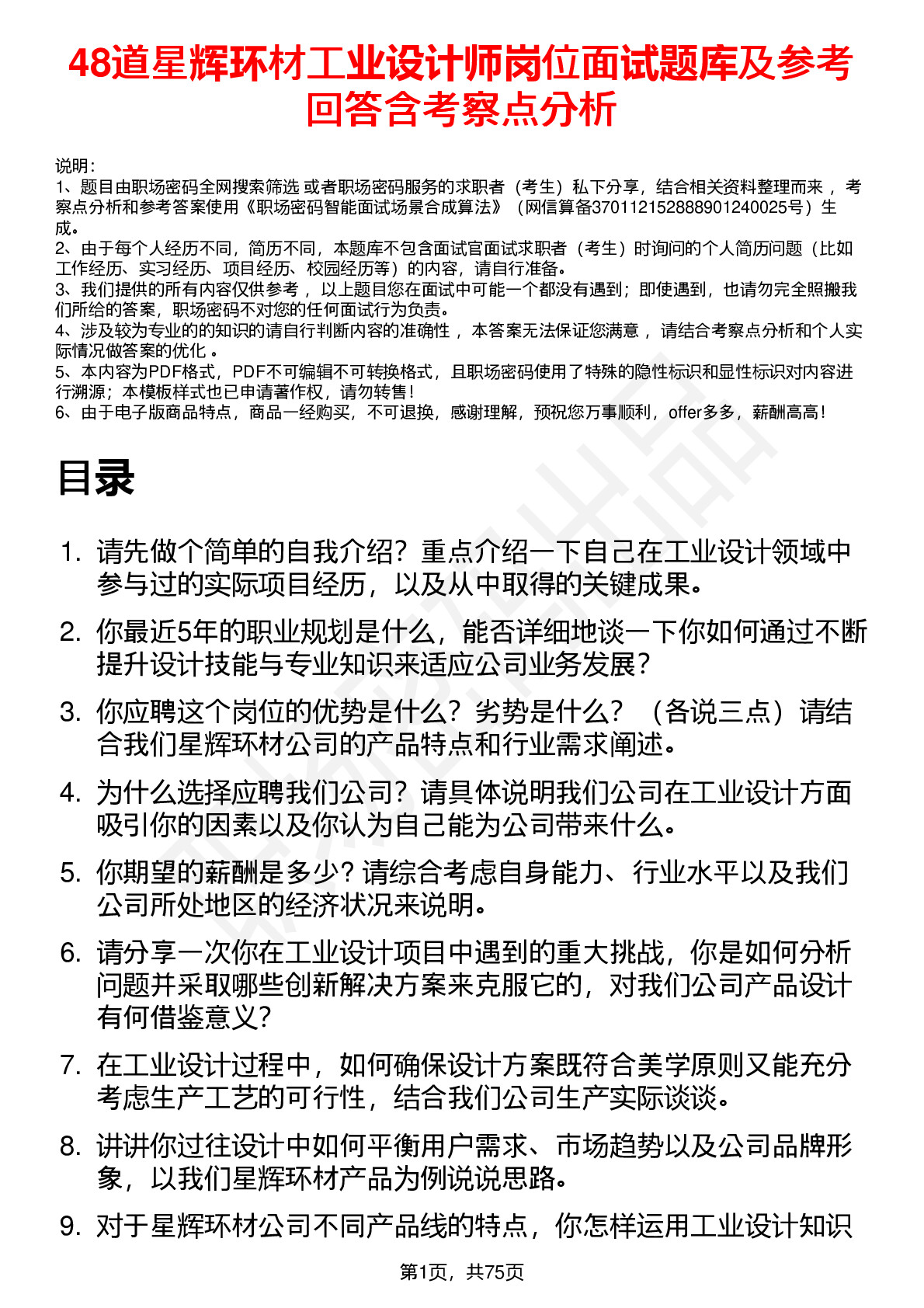 48道星辉环材工业设计师岗位面试题库及参考回答含考察点分析

说明：
1、题目由职场密码全网搜索筛选 或者职场密码服务的求职者（考生）私下分享，结合相关资料整理而来 ，考察点分析和参考答案使用《职场密码智能面试场景合成算法》（网信算备370112152888901240025号）生成。
2、由于每个人经历不同，简历不同，本题库不包含面试官面试求职者（考生）时询问的个人简历问题（比如工作经历、实习经历、项目经历、校园经历等）的内容，请自行准备。
3、我们提供的所有内容仅供参考 ，以上题目您在面试中可能一个都没有遇到；即使遇到，也请勿完全照搬我们所给的答案，职场密码不对您的任何面试行为负责。
4、涉及较为专业的的知识的请自行判断内容的准确性 ，本答案无法保证您满意 ，请结合考察点分析和个人实际情况做答案的优化 。
5、本内容为PDF格式，PDF不可编辑不可转换格式，且职场密码使用了特殊的隐性标识和显性标识对内容进行溯源；本模板样式也已申请著作权，请勿转售！
6、由于电子版商品特点，商品一经购买，不可退换，感谢理解，预祝您万事顺利，offer多多，薪酬高高！

目录

1. 请先做个简单的自我介绍？重点介绍一下自己在工业设计领域中参与过的实际项目经历，以及从中取得的关键成果。
2. 你最近5年的职业规划是什么，能否详细地谈一下你如何通过不断提升设计技能与专业知识来适应公司业务发展？
3. 你应聘这个岗位的优势是什么？劣势是什么？（各说三点）请结合我们星辉环材公司的产品特点和行业需求阐述。
4. 为什么选择应聘我们公司？请具体说明我们公司在工业设计方面吸引你的因素以及你认为自己能为公司带来什么。
5. 你期望的薪酬是多少？请综合考虑自身能力、行业水平以及我们公司所处地区的经济状况来说明。
6. 请分享一次你在工业设计项目中遇到的重大挑战，你是如何分析问题并采取哪些创新解决方案来克服它的，对我们公司产品设计有何借鉴意义？
7. 在工业设计过程中，如何确保设计方案既符合美学原则又能充分考虑生产工艺的可行性，结合我们公司生产实际谈谈。
8. 讲讲你过往设计中如何平衡用户需求、市场趋势以及公司品牌形象，以我们星辉环材产品为例说说思路。
9. 对于星辉环材公司不同产品线的特点，你怎样运用工业设计知识

第1页，共75页